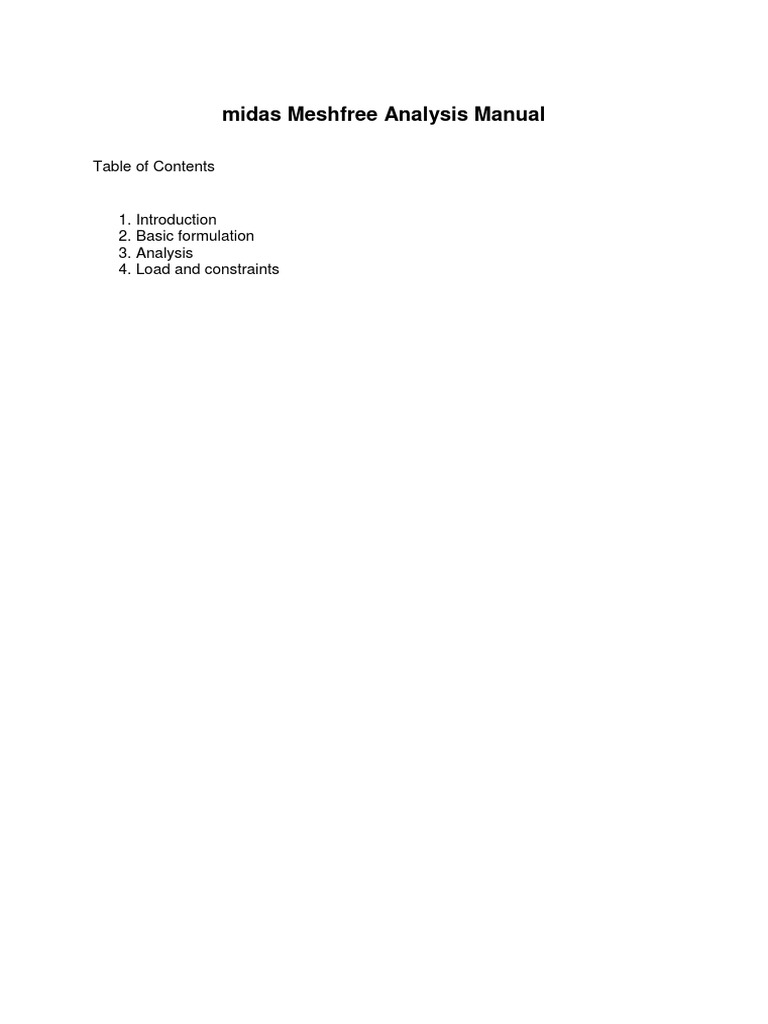 midas Meshfree Analysis Manual

Table of Contents

1. Introduction
2. Basic formulation
3. Analysis
4. Load and constraints